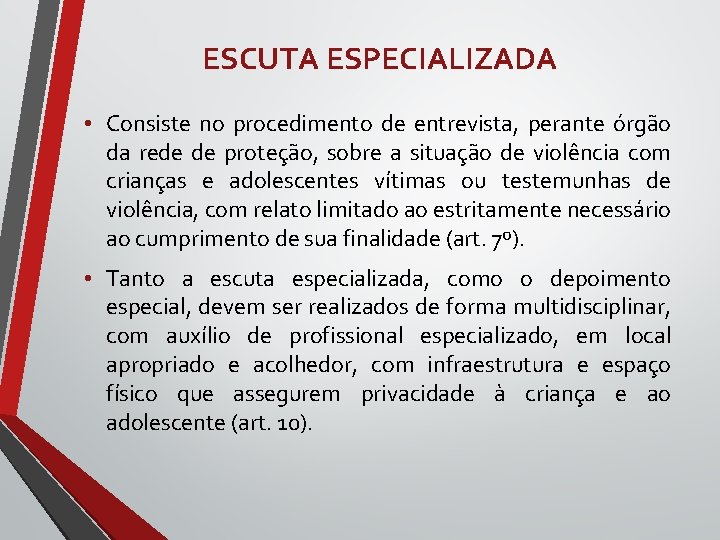 ESCUTA ESPECIALIZADA

• Consiste no procedimento de entrevista, perante órgão da rede de proteção, sobre a situação de violência com crianças e adolescentes vítimas ou testemunhas de violência, com relato limitado ao estritamente necessário ao cumprimento de sua finalidade (art. 7º).

• Tanto a escuta especializada, como o depoimento especial, devem ser realizados de forma multidisciplinar, com auxílio de profissional especializado, em local apropriado e acolhedor, com infraestrutura e espaço físico que assegurem privacidade à criança e ao adolescente (art. 10).